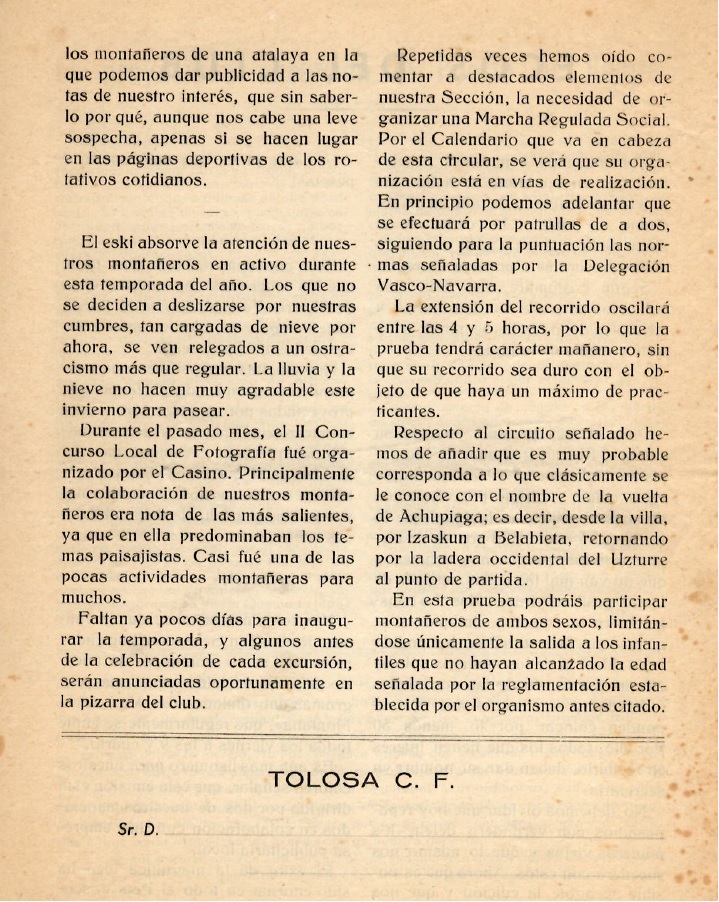 los montañeros de una atalaya en la que podemos dar publicidad a las notas de nuestro interés, que sin saberlo por qué, aunque nos cabe una leve sospecha, apenas si se hacen lugar en las páginas deportivas de los rotativos cotidianos.

—

El eski absorve la atención de nuestros montañeros en activo durante esta temporada del año. Los que no se deciden a deslizarse por nuestras cumbres, tan cargadas de nieve por ahora, se ven relegados a un ostracismo más que regular. La lluvia y la nieve no hacen muy agradable este invierno para pasear.

Durante el pasado mes, el II Concurso Local de Fotografía fué organizado por el Casino. Principalmente la colaboración de nuestros montañeros era nota de las más salientes, ya que en ella predominaban los temas paisajistas. Casi fué una de las pocas actividades montañeras para muchos.

Faltan ya pocos días para inaugurar la temporada, y algunos antes de la celebración de cada excursión, serán anunciadas oportunamente en la pizarra del club.

Repetidas veces hemos oído comentar a destacados elementos de nuestra Sección, la necesidad de organizar una Marcha Regulada Social. Por el Calendario que va en cabeza de esta circular, se verá que su organización está en vías de realización. En principio podemos adelantar que se efectuará por patrullas de a dos, siguiendo para la puntuación las normas señaladas por la Delegación Vasco-Navarra.

La extensión del recorrido oscilará entre las 4 y 5 horas, por lo que la prueba tendrá carácter mañanero, sin que su recorrido sea duro con el objeto de que haya un máximo de practicantes.

Respecto al circuito señalado hemos de añadir que es muy probable corresponda a lo que clásicamente se le conoce con el nombre de la vuelta de Achupiaga; es decir, desde la villa, por Izaskun a Belabieta, retornando por la ladera occidental del Uzturre al punto de partida.

En esta prueba podráis participar montañeros de ambos sexos, limitándose únicamente la salida a los infantiles que no hayan alcanzado la edad señalada por la reglamentación establecida por el organismo antes citado.

TOLOSA C. F.

Sr. D.